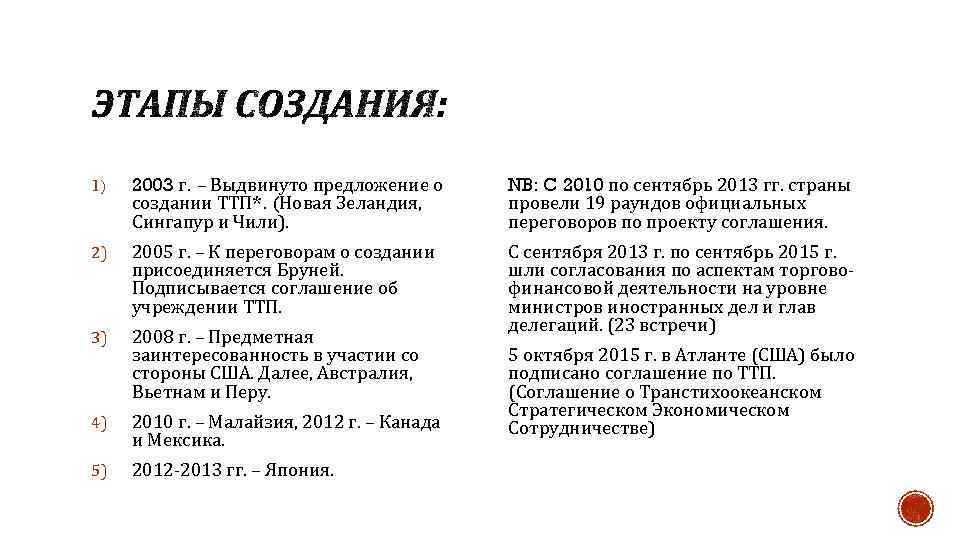 ЭТАПЫ СОЗДАНИЯ:

1) 2003 г. – Выдвинуто предложение о создании ТТП*. (Новая Зеландия, Сингапур и Чили).

2) 2005 г. – К переговорам о создании присоединяется Бруней. Подписывается соглашение об учреждении ТТП.

3) 2008 г. – Предметная заинтересованность в участии со стороны США. Далее, Австралия, Вьетнам и Перу.

4) 2010 г. – Малайзия, 2012 г. – Канада и Мексика.

5) 2012-2013 гг. – Япония.

NB: С 2010 по сентябрь 2013 гг. страны провели 19 раундов официальных переговоров по проекту соглашения.

С сентября 2013 г. по сентябрь 2015 г. шли согласования по аспектам торгово-финансовой деятельности на уровне министров иностранных дел и глав делегаций. (23 встречи)

5 октября 2015 г. в Атланте (США) было подписано соглашение по ТТП. (Соглашение о Транстихоокеанском Стратегическом Экономическом Сотрудничестве)